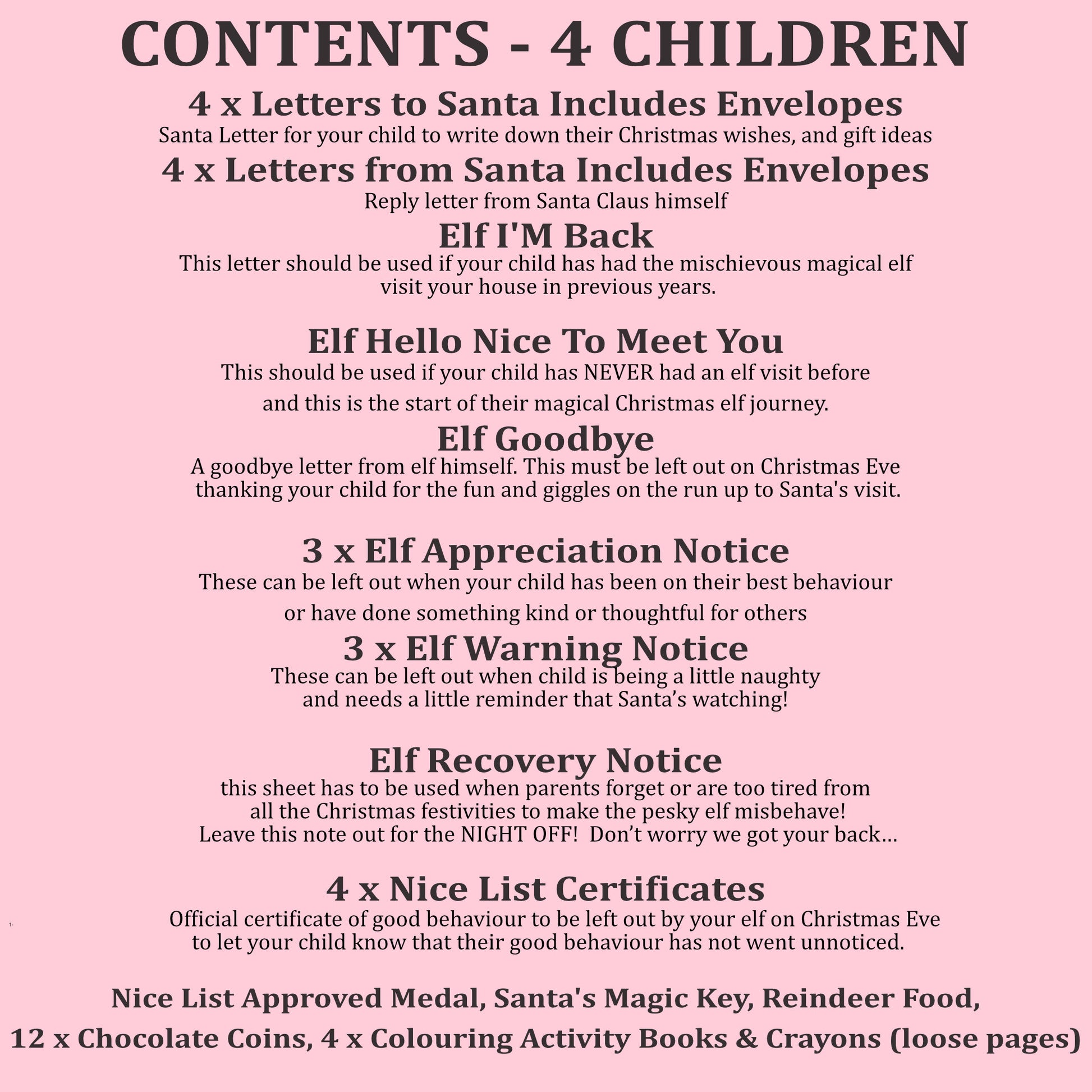 CONTENTS - 4 CHILDREN

4 x Letters to Santa Includes Envelopes
Santa Letter for your child to write down their Christmas wishes, and gift ideas

4 x Letters from Santa Includes Envelopes
Reply letter from Santa Claus himself

Elf I'M Back
This letter should be used if your child has had the mischievous magical elf visit your house in previous years.

Elf Hello Nice To Meet You
This should be used if your child has NEVER had an elf visit before and this is the start of their magical Christmas elf journey.

Elf Goodbye
A goodbye letter from elf himself. This must be left out on Christmas Eve thanking your child for the fun and giggles on the run up to Santa's visit.

3 x Elf Appreciation Notice
These can be left out when your child has been on their best behaviour or have done something kind or thoughtful for others

3 x Elf Warning Notice
These can be left out when child is being a little naughty and needs a little reminder that Santa's watching!

Elf Recovery Notice
this sheet has to be used when parents forget or are too tired from all the Christmas festivities to make the pesky elf misbehave! Leave this note out for the NIGHT OFF! Don't worry we got your back…

4 x Nice List Certificates
Official certificate of good behaviour to be left out by your elf on Christmas Eve to let your child know that their good behaviour has not went unnoticed.

Nice List Approved Medal, Santa's Magic Key, Reindeer Food,
12 x Chocolate Coins, 4 x Colouring Activity Books & Crayons (loose pages)